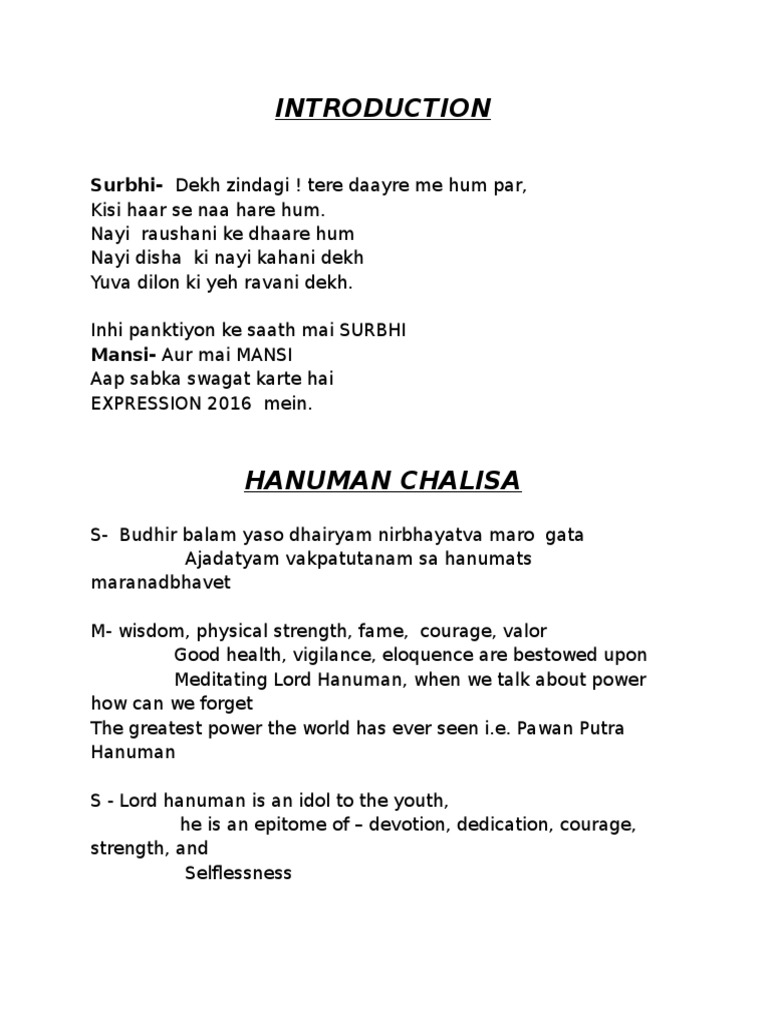 INTRODUCTION

Surbhi- Dekh zindagi ! tere daayre me hum par,
Kisi haar se naa hare hum.
Nayi raushani ke dhaare hum
Nayi disha ki nayi kahani dekh
Yuva dilon ki yeh ravani dekh.

Inhi panktiyon ke saath mai SURBHI
Mansi- Aur mai MANSI
Aap sabka swagat karte hai
EXPRESSION 2016 mein.

HANUMAN CHALISA

S- Budhir balam yaso dhairyam nirbhayatva maro gata
Ajadatyam vakpatutanam sa hanumats maranadbhavet

M- wisdom, physical strength, fame, courage, valor
Good health, vigilance, eloquence are bestowed upon
Meditating Lord Hanuman, when we talk about power how can we forget
The greatest power the world has ever seen i.e. Pawan Putra Hanuman

S - Lord hanuman is an idol to the youth,
he is an epitome of – devotion, dedication, courage, strength, and
Selflessness